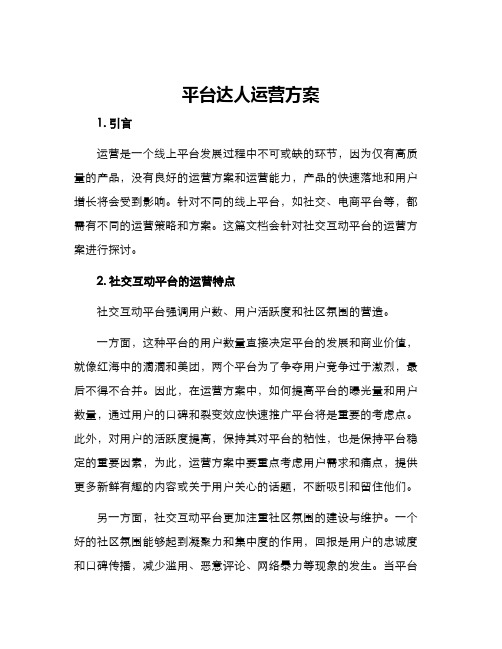 平台达人运营方案

1. 引言

运营是一个线上平台发展过程中不可或缺的环节，因为仅有高质量的产品，没有良好的运营方案和运营能力，产品的快速落地和用户增长将会受到影响。针对不同的线上平台，如社交、电商平台等，都需有不同的运营策略和方案。这篇文档会针对社交互动平台的运营方案进行探讨。

2. 社交互动平台的运营特点

社交互动平台强调用户数、用户活跃度和社区氛围的营造。

一方面，这种平台的用户数量直接决定平台的发展和商业价值，就像红海中的滴滴和美团，两个平台为了争夺用户竞争过于激烈，最后不得不合并。因此，在运营方案中，如何提高平台的曝光量和用户数量，通过用户的口碑和裂变效应快速推广平台将是重要的考虑点。此外，对用户的活跃度提高，保持其对平台的粘性，也是保持平台稳定的重要因素，为此，运营方案中要重点考虑用户需求和痛点，提供更多新鲜有趣的内容或关于用户关心的话题，不断吸引和留住他们。

另一方面，社交互动平台更加注重社区氛围的建设与维护。一个好的社区氛围能够起到凝聚力和集中度的作用，回报是用户的忠诚度和口碑传播，减少滥用、恶意评论、网络暴力等现象的发生。当平台